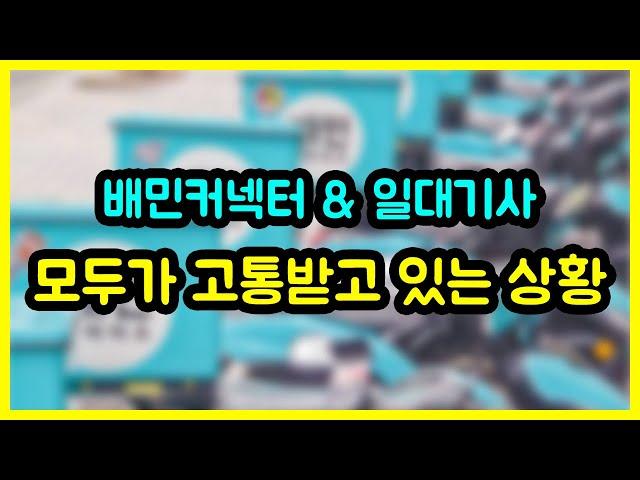 배민커넥터 & 일대기사

모두가 고통받고 있는 상황